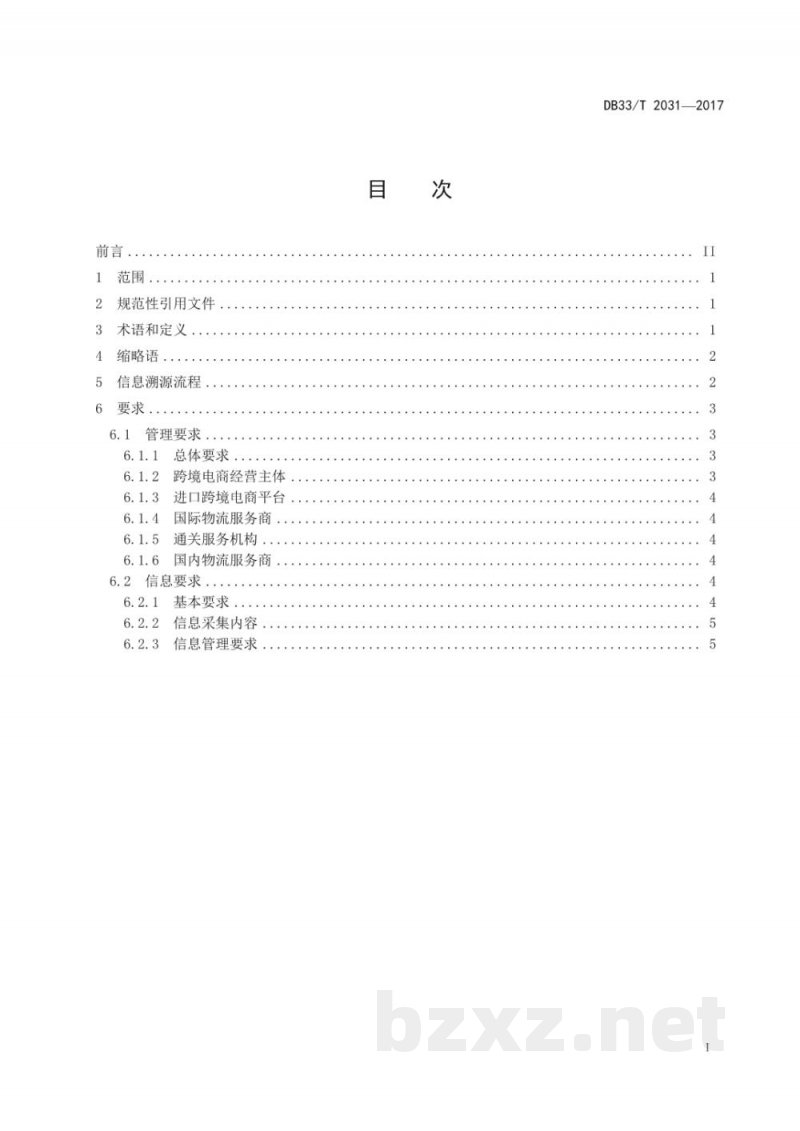 DB33/T 2031—2017

目　次

前言 II
1 范围 1
2 规范性引用文件 1
3 术语和定义 1
4 缩略语 2
5 信息溯源流程 2
6 要求 3
6.1 管理要求 3
6.1.1 总体要求 3
6.1.2 跨境电商经营主体 3
6.1.3 进口跨境电商平台 4
6.1.4 国际物流服务商 4
6.1.5 通关服务机构 4
6.1.6 国内物流服务商 4
6.2 信息要求 4
6.2.1 基本要求 4
6.2.2 信息采集内容 5
6.2.3 信息管理要求 5

I

bzxz.net